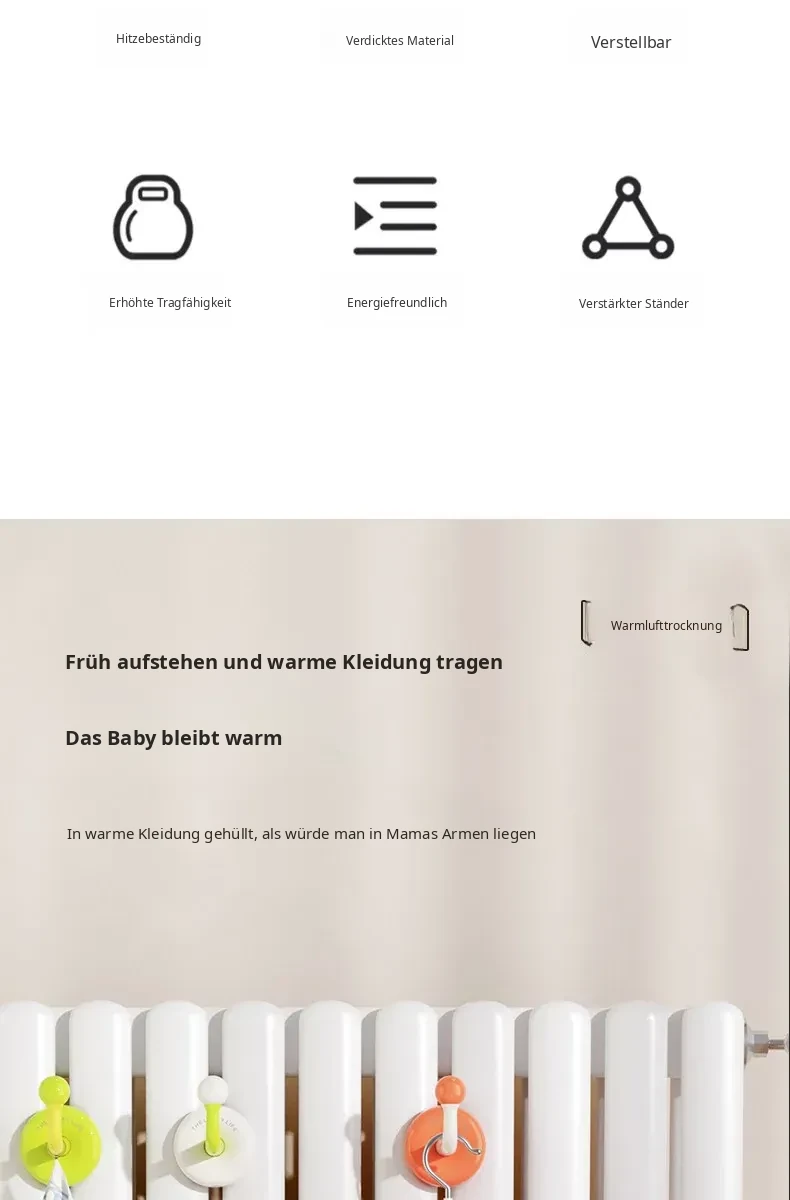 Hitzebeständig

Verdicktes Material

Verstellbar

Erhöhte Tragfähigkeit

Energiefreundlich

Verstärkter Ständer

Warmlufttrocknung

Früh aufstehen und warme Kleidung tragen

Das Baby bleibt warm

In warme Kleidung gehüllt, als würde man in Mamas Armen liegen